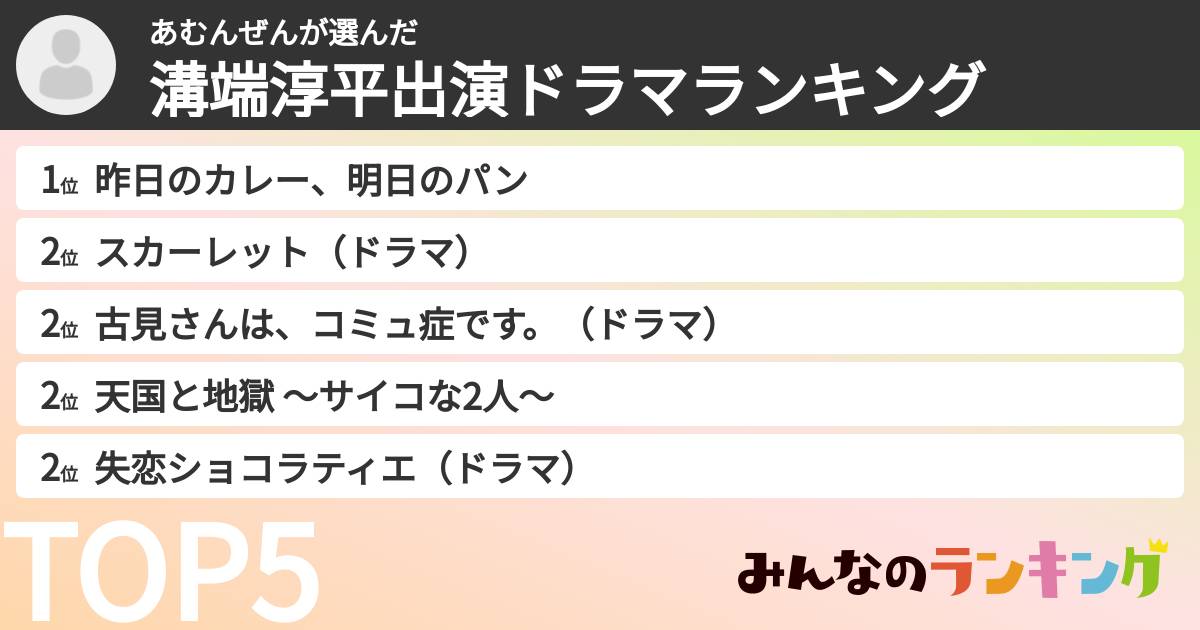 あむんぜんが選んだ
溝端淳平出演ドラマランキング

1位 昨日のカレー、明日のパン
2位 スカーレット（ドラマ）
2位 古見さんは、コミュ症です。（ドラマ）
2位 天国と地獄 〜サイコな2人〜
2位 失恋ショコラティエ（ドラマ）

TOP5

みんなのランキング